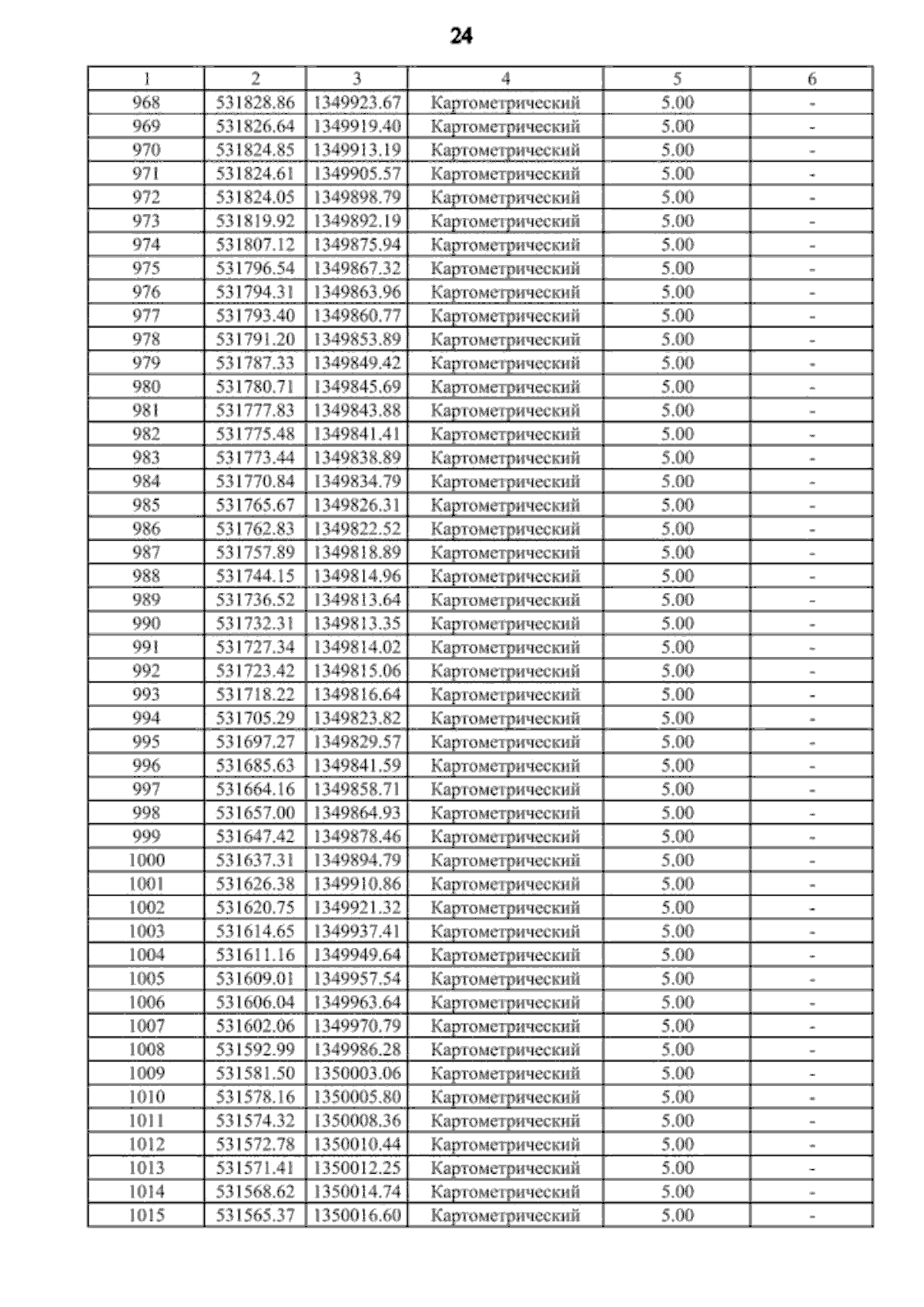 24

| 1 | 2 | 3 | 4 | 5 | 6 |
|---|---|---|---|---|---|
| 968 | 531828.86 | 1349923.67 | Картометрический | 5.00 | - |
| 969 | 531826.64 | 1349919.40 | Картометрический | 5.00 | - |
| 970 | 531824.85 | 1349913.19 | Картометрический | 5.00 | - |
| 971 | 531824.61 | 1349905.57 | Картометрический | 5.00 | - |
| 972 | 531824.05 | 1349898.79 | Картометрический | 5.00 | - |
| 973 | 531819.92 | 1349892.19 | Картометрический | 5.00 | - |
| 974 | 531807.12 | 1349875.94 | Картометрический | 5.00 | - |
| 975 | 531796.54 | 1349867.32 | Картометрический | 5.00 | - |
| 976 | 531794.31 | 1349863.96 | Картометрический | 5.00 | - |
| 977 | 531793.40 | 1349860.77 | Картометрический | 5.00 | - |
| 978 | 531791.20 | 1349853.89 | Картометрический | 5.00 | - |
| 979 | 531787.33 | 1349849.42 | Картометрический | 5.00 | - |
| 980 | 531780.71 | 1349845.69 | Картометрический | 5.00 | - |
| 981 | 531777.83 | 1349843.88 | Картометрический | 5.00 | - |
| 982 | 531775.48 | 1349841.41 | Картометрический | 5.00 | - |
| 983 | 531773.44 | 1349838.89 | Картометрический | 5.00 | - |
| 984 | 531770.84 | 1349834.79 | Картометрический | 5.00 | - |
| 985 | 531765.67 | 1349826.31 | Картометрический | 5.00 | - |
| 986 | 531762.83 | 1349822.52 | Картометрический | 5.00 | - |
| 987 | 531757.89 | 1349818.89 | Картометрический | 5.00 | - |
| 988 | 531744.15 | 1349814.96 | Картометрический | 5.00 | - |
| 989 | 531736.52 | 1349813.64 | Картометрический | 5.00 | - |
| 990 | 531732.31 | 1349813.35 | Картометрический | 5.00 | - |
| 991 | 531727.34 | 1349814.02 | Картометрический | 5.00 | - |
| 992 | 531723.42 | 1349815.06 | Картометрический | 5.00 | - |
| 993 | 531718.22 | 1349816.64 | Картометрический | 5.00 | - |
| 994 | 531705.29 | 1349823.82 | Картометрический | 5.00 | - |
| 995 | 531697.27 | 1349829.57 | Картометрический | 5.00 | - |
| 996 | 531685.63 | 1349841.59 | Картометрический | 5.00 | - |
| 997 | 531664.16 | 1349858.71 | Картометрический | 5.00 | - |
| 998 | 531657.00 | 1349864.93 | Картометрический | 5.00 | - |
| 999 | 531647.42 | 1349878.46 | Картометрический | 5.00 | - |
| 1000 | 531637.31 | 1349894.79 | Картометрический | 5.00 | - |
| 1001 | 531626.38 | 1349910.86 | Картометрический | 5.00 | - |
| 1002 | 531620.75 | 1349921.32 | Картометрический | 5.00 | - |
| 1003 | 531614.65 | 1349937.41 | Картометрический | 5.00 | - |
| 1004 | 531611.16 | 1349949.64 | Картометрический | 5.00 | - |
| 1005 | 531609.01 | 1349957.54 | Картометрический | 5.00 | - |
| 1006 | 531606.04 | 1349963.64 | Картометрический | 5.00 | - |
| 1007 | 531602.06 | 1349970.79 | Картометрический | 5.00 | - |
| 1008 | 531592.99 | 1349986.28 | Картометрический | 5.00 | - |
| 1009 | 531581.50 | 1350003.06 | Картометрический | 5.00 | - |
| 1010 | 531578.16 | 1350005.80 | Картометрический | 5.00 | - |
| 1011 | 531574.32 | 1350008.36 | Картометрический | 5.00 | - |
| 1012 | 531572.78 | 1350010.44 | Картометрический | 5.00 | - |
| 1013 | 531571.41 | 1350012.25 | Картометрический | 5.00 | - |
| 1014 | 531568.62 | 1350014.74 | Картометрический | 5.00 | - |
| 1015 | 531565.37 | 1350016.60 | Картометрический | 5.00 | - |